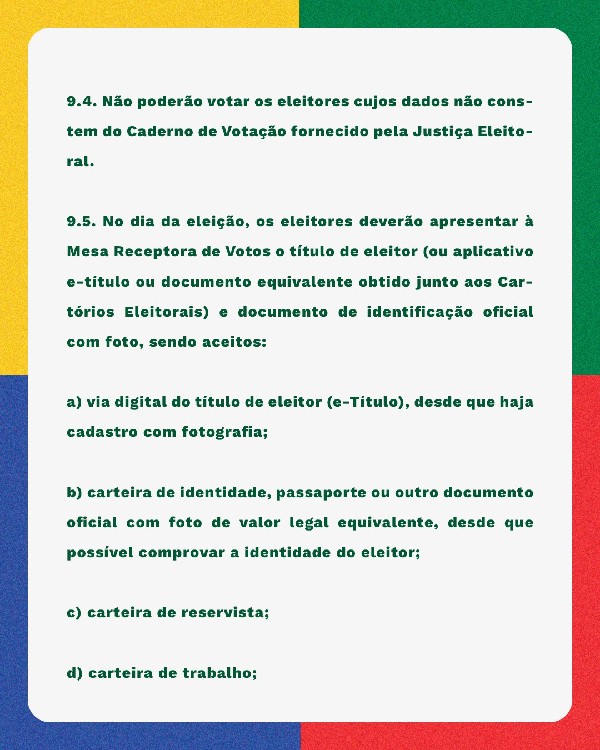 9.4. Não poderão votar os eleitores cujos dados não constem do Caderno de Votação fornecido pela Justiça Eleitoral.

9.5. No dia da eleição, os eleitores deverão apresentar à Mesa Receptora de Votos o título de eleitor (ou aplicativo e-título ou documento equivalente obtido junto aos Cartórios Eleitorais) e documento de identificação oficial com foto, sendo aceitos:

a) via digital do título de eleitor (e-Título), desde que haja cadastro com fotografia;

b) carteira de identidade, passaporte ou outro documento oficial com foto de valor legal equivalente, desde que possível comprovar a identidade do eleitor;

c) carteira de reservista;

d) carteira de trabalho;